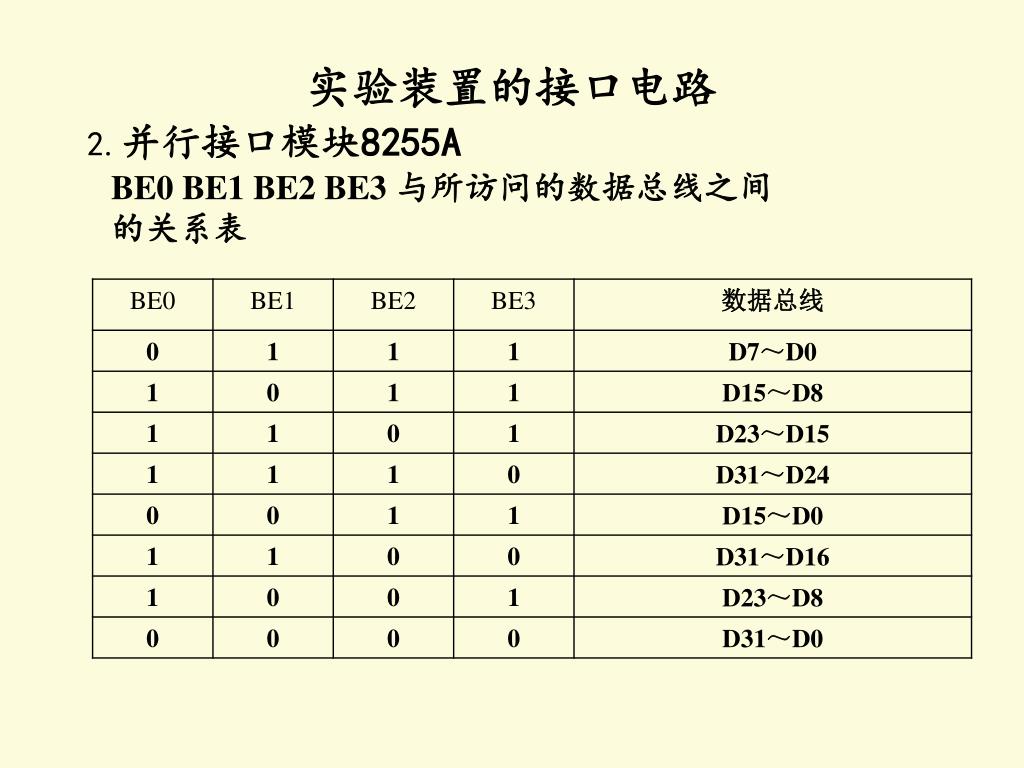 实验装置的接口电路

2. 并行接口模块8255A

BE0 BE1 BE2 BE3 与所访问的数据总线之间的关系表

| BE0 | BE1 | BE2 | BE3 | 数据总线 |
|---|---|---|---|---|
| 0 | 1 | 1 | 1 | D7～D0 |
| 1 | 0 | 1 | 1 | D15～D8 |
| 1 | 1 | 0 | 1 | D23～D15 |
| 1 | 1 | 1 | 0 | D31～D24 |
| 0 | 0 | 1 | 1 | D15～D0 |
| 1 | 1 | 0 | 0 | D31～D16 |
| 1 | 0 | 0 | 1 | D23～D8 |
| 0 | 0 | 0 | 0 | D31～D0 |